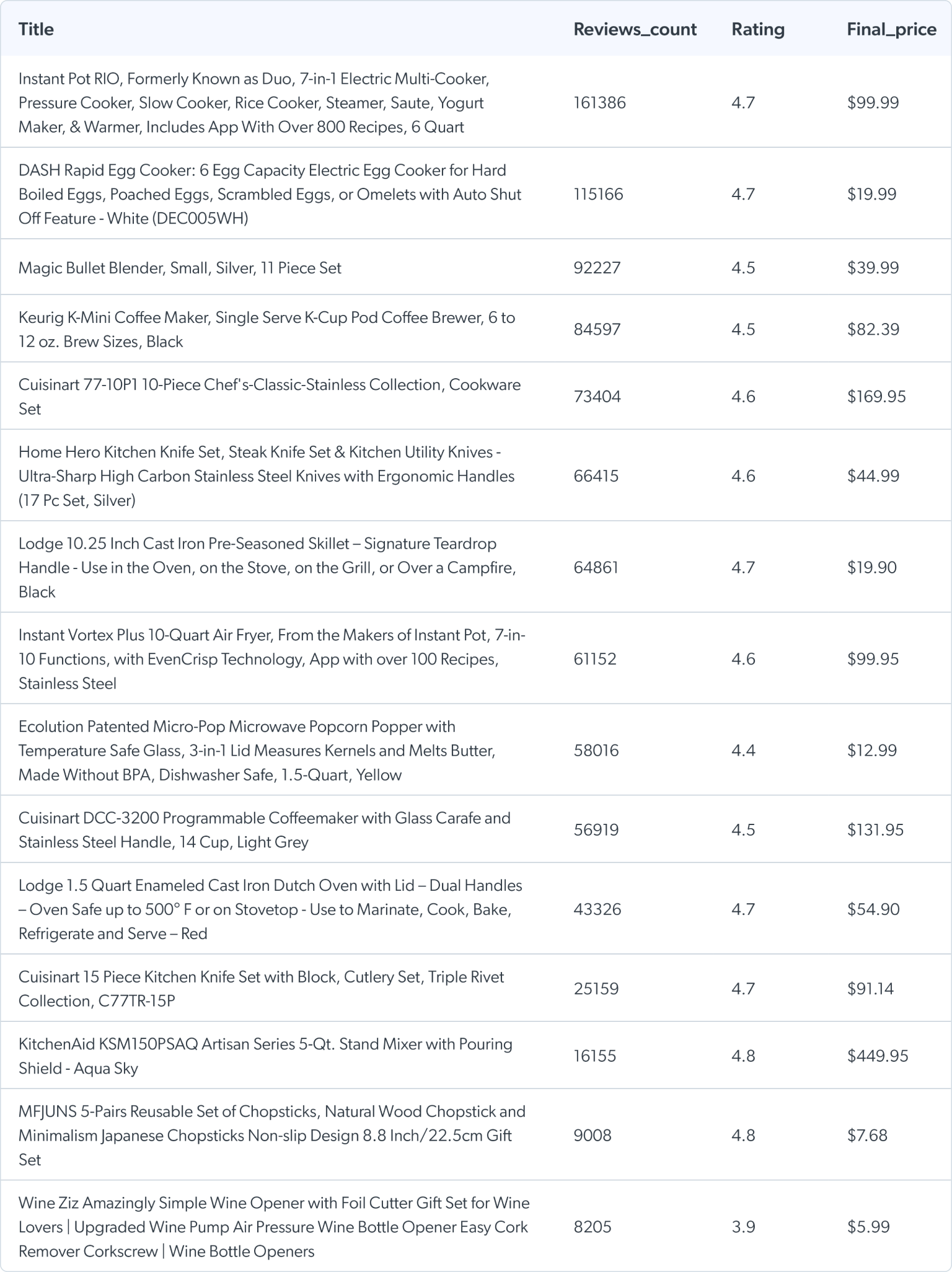 | Title | Reviews_count | Rating | Final_price |
|---|---|---|---|
| Instant Pot RIO, Formerly Known as Duo, 7-in-1 Electric Multi-Cooker, Pressure Cooker, Slow Cooker, Rice Cooker, Steamer, Saute, Yogurt Maker, & Warmer, Includes App With Over 800 Recipes, 6 Quart | 161386 | 4.7 | \$99.99 |
| DASH Rapid Egg Cooker: 6 Egg Capacity Electric Egg Cooker for Hard Boiled Eggs, Poached Eggs, Scrambled Eggs, or Omelets with Auto Shut Off Feature - White (DEC005WH) | 115166 | 4.7 | \$19.99 |
| Magic Bullet Blender, Small, Silver, 11 Piece Set | 92227 | 4.5 | \$39.99 |
| Keurig K-Mini Coffee Maker, Single Serve K-Cup Pod Coffee Brewer, 6 to 12 oz. Brew Sizes, Black | 84597 | 4.5 | \$82.39 |
| Cuisinart 77-10P1 10-Piece Chef's-Classic-Stainless Collection, Cookware Set | 73404 | 4.6 | \$169.95 |
| Home Hero Kitchen Knife Set, Steak Knife Set & Kitchen Utility Knives - Ultra-Sharp High Carbon Stainless Steel Knives with Ergonomic Handles (17 Pc Set, Silver) | 66415 | 4.6 | \$44.99 |
| Lodge 10.25 Inch Cast Iron Pre-Seasoned Skillet – Signature Teardrop Handle - Use in the Oven, on the Stove, on the Grill, or Over a Campfire, Black | 64861 | 4.7 | \$19.90 |
| Instant Vortex Plus 10-Quart Air Fryer, From the Makers of Instant Pot, 7-in-10 Functions, with EvenCrisp Technology, App with over 100 Recipes, Stainless Steel | 61152 | 4.6 | \$99.95 |
| Ecolution Patented Micro-Pop Microwave Popcorn Popper with Temperature Safe Glass, 3-in-1 Lid Measures Kernels and Melts Butter, Made Without BPA, Dishwasher Safe, 1.5-Quart, Yellow | 58016 | 4.4 | \$12.99 |
| Cuisinart DCC-3200 Programmable Coffeemaker with Glass Carafe and Stainless Steel Handle, 14 Cup, Light Grey | 56919 | 4.5 | \$131.95 |
| Lodge 1.5 Quart Enameled Cast Iron Dutch Oven with Lid – Dual Handles – Oven Safe up to 500° F or on Stovetop - Use to Marinate, Cook, Bake, Refrigerate and Serve – Red | 43326 | 4.7 | \$54.90 |
| Cuisinart 15 Piece Kitchen Knife Set with Block, Cutlery Set, Triple Rivet Collection, C77TR-15P | 25159 | 4.7 | \$91.14 |
| KitchenAid KSM150PSAQ Artisan Series 5-Qt. Stand Mixer with Pouring Shield - Aqua Sky | 16155 | 4.8 | \$449.95 |
| MFJUNS 5-Pairs Reusable Set of Chopsticks, Natural Wood Chopstick and Minimalism Japanese Chopsticks Non-slip Design 8.8 Inch/22.5cm Gift Set | 9008 | 4.8 | \$7.68 |
| Wine Ziz Amazingly Simple Wine Opener with Foil Cutter Gift Set for Wine Lovers \| Upgraded Wine Pump Air Pressure Wine Bottle Opener Easy Cork Remover Corkscrew \| Wine Bottle Openers | 8205 | 3.9 | \$5.99 |